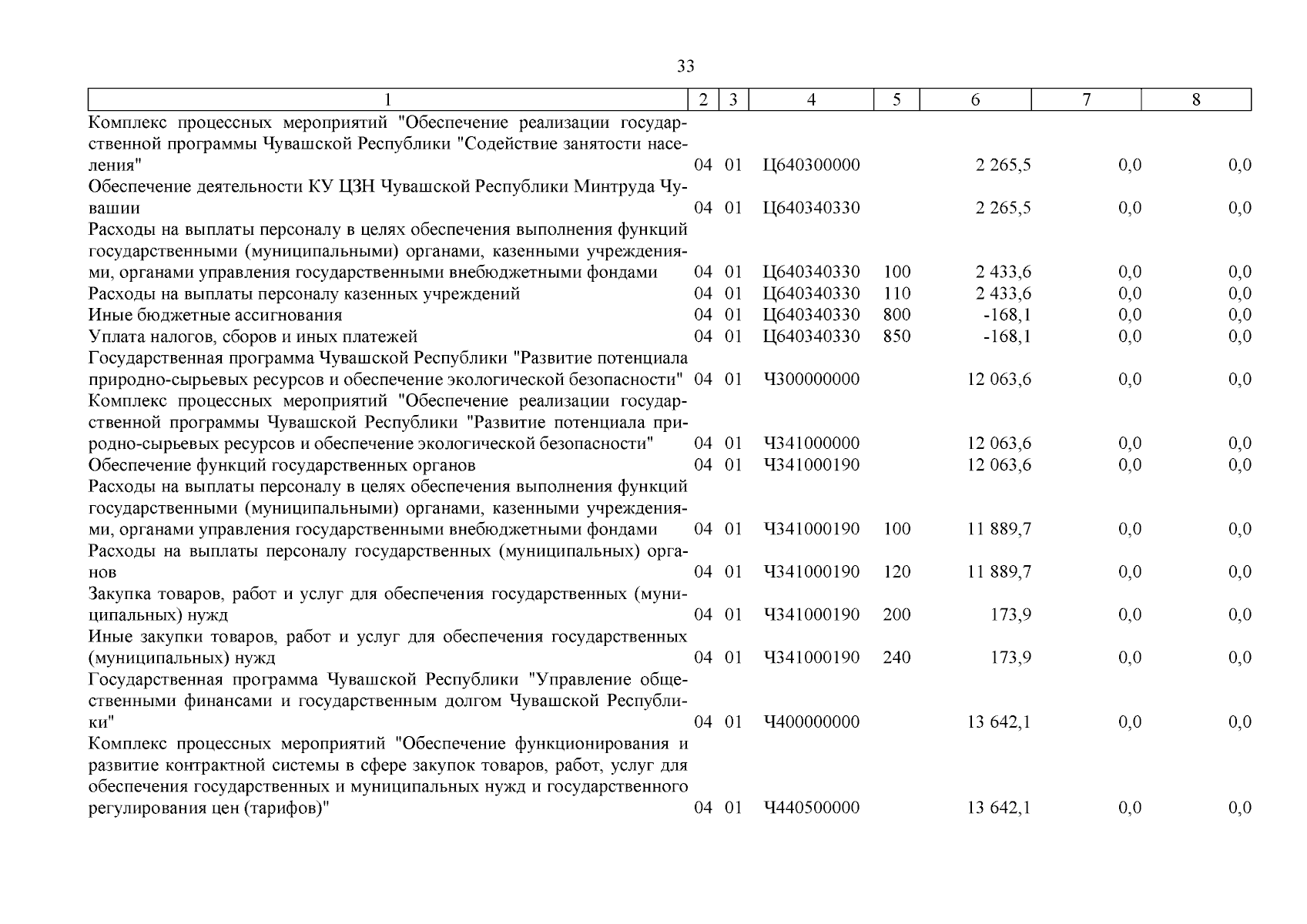 33

| 1 | 2 | 3 | 4 | 5 | 6 | 7 | 8 |
|---|---|---|---|---|---|---|---|
| Комплекс процессных мероприятий "Обеспечение реализации государственной программы Чувашской Республики "Содействие занятости населения" | 04 | 01 | Ц640300000 |  | 2 265,5 | 0,0 | 0,0 |
| Обеспечение деятельности КУ ЦЗН Чувашской Республики Минтруда Чувашии | 04 | 01 | Ц640340330 |  | 2 265,5 | 0,0 | 0,0 |
| Расходы на выплаты персоналу в целях обеспечения выполнения функций государственными (муниципальными) органами, казенными учреждениями, органами управления государственными внебюджетными фондами | 04 | 01 | Ц640340330 | 100 | 2 433,6 | 0,0 | 0,0 |
| Расходы на выплаты персоналу казенных учреждений | 04 | 01 | Ц640340330 | 110 | 2 433,6 | 0,0 | 0,0 |
| Иные бюджетные ассигнования | 04 | 01 | Ц640340330 | 800 | -168,1 | 0,0 | 0,0 |
| Уплата налогов, сборов и иных платежей | 04 | 01 | Ц640340330 | 850 | -168,1 | 0,0 | 0,0 |
| Государственная программа Чувашской Республики "Развитие потенциала природно-сырьевых ресурсов и обеспечение экологической безопасности" | 04 | 01 | Ч300000000 |  | 12 063,6 | 0,0 | 0,0 |
| Комплекс процессных мероприятий "Обеспечение реализации государственной программы Чувашской Республики "Развитие потенциала природно-сырьевых ресурсов и обеспечение экологической безопасности" | 04 | 01 | Ч341000000 |  | 12 063,6 | 0,0 | 0,0 |
| Обеспечение функций государственных органов | 04 | 01 | Ч341000190 |  | 12 063,6 | 0,0 | 0,0 |
| Расходы на выплаты персоналу в целях обеспечения выполнения функций государственными (муниципальными) органами, казенными учреждениями, органами управления государственными внебюджетными фондами | 04 | 01 | Ч341000190 | 100 | 11 889,7 | 0,0 | 0,0 |
| Расходы на выплаты персоналу государственных (муниципальных) органов | 04 | 01 | Ч341000190 | 120 | 11 889,7 | 0,0 | 0,0 |
| Закупка товаров, работ и услуг для обеспечения государственных (муниципальных) нужд | 04 | 01 | Ч341000190 | 200 | 173,9 | 0,0 | 0,0 |
| Иные закупки товаров, работ и услуг для обеспечения государственных (муниципальных) нужд | 04 | 01 | Ч341000190 | 240 | 173,9 | 0,0 | 0,0 |
| Государственная программа Чувашской Республики "Управление общественными финансами и государственным долгом Чувашской Республики" | 04 | 01 | Ч400000000 |  | 13 642,1 | 0,0 | 0,0 |
| Комплекс процессных мероприятий "Обеспечение функционирования и развитие контрактной системы в сфере закупок товаров, работ, услуг для обеспечения государственных и муниципальных нужд и государственного регулирования цен (тарифов)" | 04 | 01 | Ч440500000 |  | 13 642,1 | 0,0 | 0,0 |